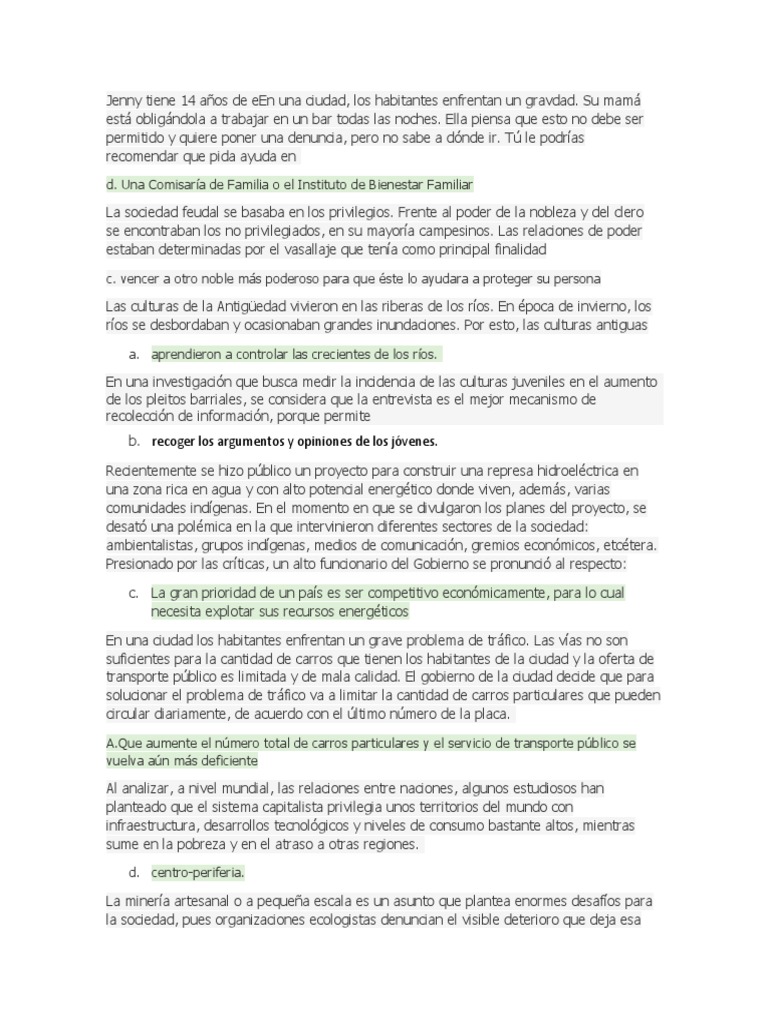 Jenny tiene 14 años de eEn una ciudad, los habitantes enfrentan un gravdad. Su mamá está obligándola a trabajar en un bar todas las noches. Ella piensa que esto no debe ser permitido y quiere poner una denuncia, pero no sabe a dónde ir. Tú le podrías recomendar que pida ayuda en

d. Una Comisaría de Familia o el Instituto de Bienestar Familiar

La sociedad feudal se basaba en los privilegios. Frente al poder de la nobleza y del clero se encontraban los no privilegiados, en su mayoría campesinos. Las relaciones de poder estaban determinadas por el vasallaje que tenía como principal finalidad

c. vencer a otro noble más poderoso para que éste lo ayudara a proteger su persona

Las culturas de la Antigüedad vivieron en las riberas de los ríos. En época de invierno, los ríos se desbordaban y ocasionaban grandes inundaciones. Por esto, las culturas antiguas

a. aprendieron a controlar las crecientes de los ríos.

En una investigación que busca medir la incidencia de las culturas juveniles en el aumento de los pleitos barriales, se considera que la entrevista es el mejor mecanismo de recolección de información, porque permite

b. recoger los argumentos y opiniones de los jóvenes.

Recientemente se hizo público un proyecto para construir una represa hidroeléctrica en una zona rica en agua y con alto potencial energético donde viven, además, varias comunidades indígenas. En el momento en que se divulgaron los planes del proyecto, se desató una polémica en la que intervinieron diferentes sectores de la sociedad: ambientalistas, grupos indígenas, medios de comunicación, gremios económicos, etcétera. Presionado por las críticas, un alto funcionario del Gobierno se pronunció al respecto:

c. La gran prioridad de un país es ser competitivo económicamente, para lo cual necesita explotar sus recursos energéticos

En una ciudad los habitantes enfrentan un grave problema de tráfico. Las vías no son suficientes para la cantidad de carros que tienen los habitantes de la ciudad y la oferta de transporte público es limitada y de mala calidad. El gobierno de la ciudad decide que para solucionar el problema de tráfico va a limitar la cantidad de carros particulares que pueden circular diariamente, de acuerdo con el último número de la placa.

A.Que aumente el número total de carros particulares y el servicio de transporte público se vuelva aún más deficiente

Al analizar, a nivel mundial, las relaciones entre naciones, algunos estudiosos han planteado que el sistema capitalista privilegia unos territorios del mundo con infraestructura, desarrollos tecnológicos y niveles de consumo bastante altos, mientras sume en la pobreza y en el atraso a otras regiones.

d. centro-periferia.

La minería artesanal o a pequeña escala es un asunto que plantea enormes desafíos para la sociedad, pues organizaciones ecologistas denuncian el visible deterioro que deja esa